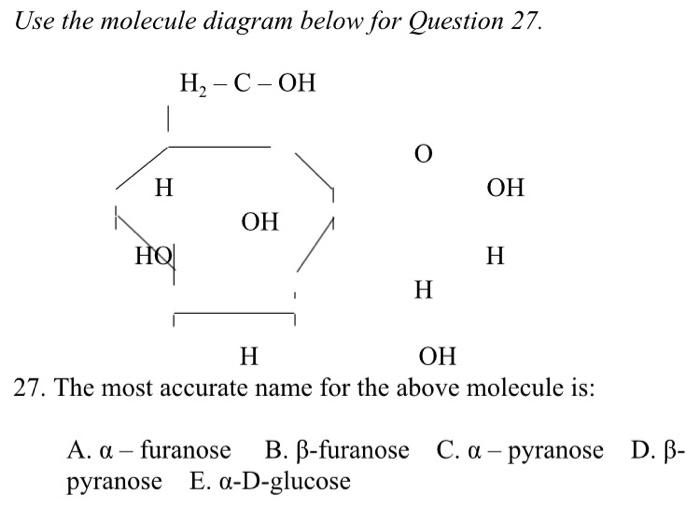 Use the molecule diagram below for Question 27.

$H_2 - C - OH$

O

H

OH

OH

HO

H

H

H

OH

27. The most accurate name for the above molecule is:

A. α – furanose  B. β-furanose  C. α – pyranose  D. β-pyranose  E. α-D-glucose